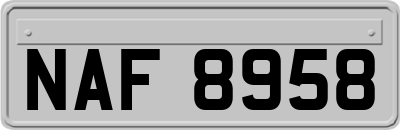 NAF 8958